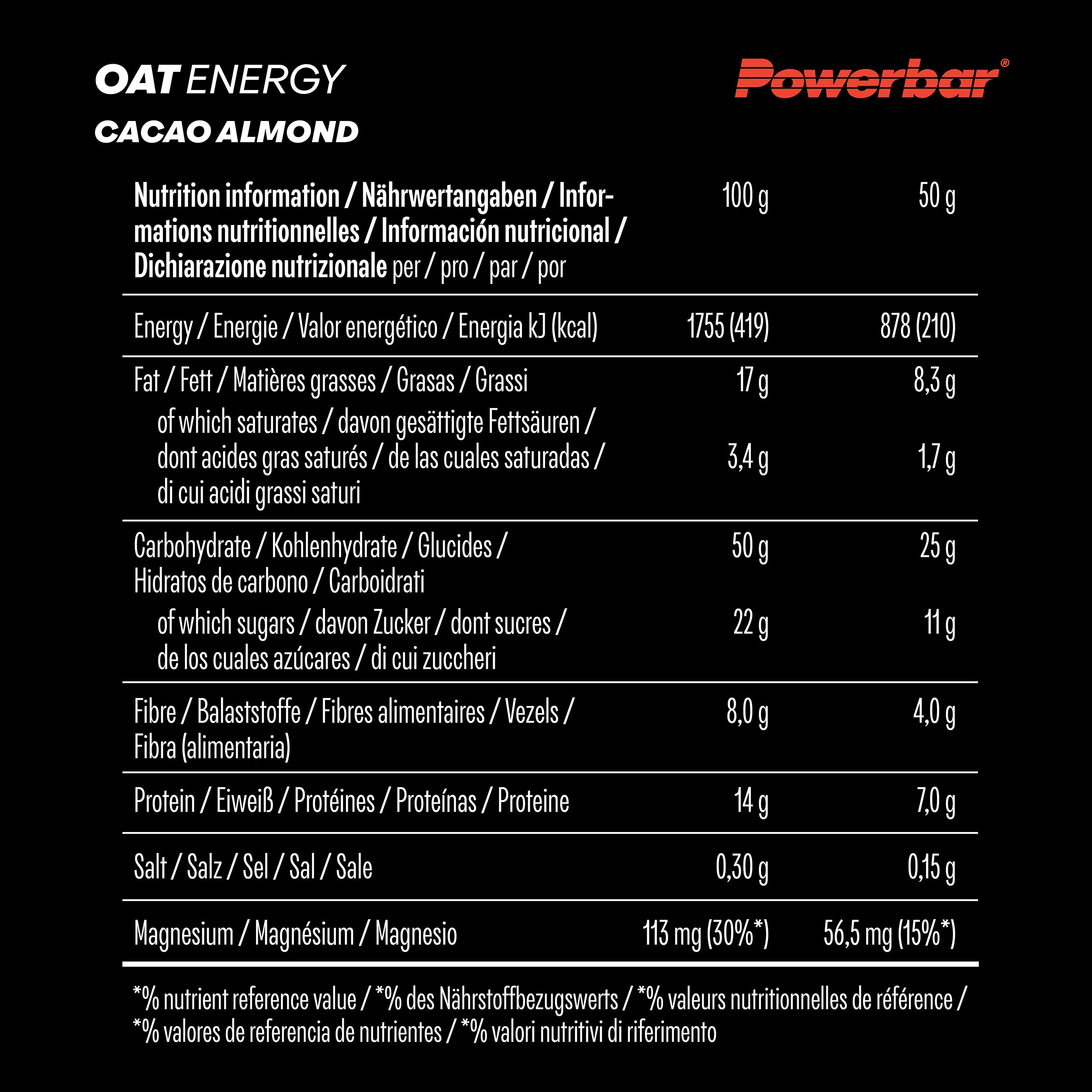 OAT ENERGY
CACAO ALMOND

Powerbar®

| Nutrition information / Nährwertangaben / Informations nutritionnelles / Información nutricional / Dichiarazione nutrizionale per / pro / par / por | 100 g | 50 g |
|---|---|---|
| Energy / Energie / Valor energético / Energia kJ (kcal) | 1755 (419) | 878 (210) |
| Fat / Fett / Matières grasses / Grasas / Grassi | 17 g | 8,3 g |
| of which saturates / davon gesättigte Fettsäuren / dont acides gras saturés / de las cuales saturadas / di cui acidi grassi saturi | 3,4 g | 1,7 g |
| Carbohydrate / Kohlenhydrate / Glucides / Hidratos de carbono / Carboidrati | 50 g | 25 g |
| of which sugars / davon Zucker / dont sucres / de los cuales azúcares / di cui zuccheri | 22 g | 11 g |
| Fibre / Balaststoffe / Fibres alimentaires / Vezels / Fibra (alimentaria) | 8,0 g | 4,0 g |
| Protein / Eiweiß / Protéines / Proteínas / Proteine | 14 g | 7,0 g |
| Salt / Salz / Sel / Sal / Sale | 0,30 g | 0,15 g |
| Magnesium / Magnésium / Magnesio | 113 mg (30%*) | 56,5 mg (15%*) |

*% nutrient reference value / *% des Nährstoffbezugswerts / *% valeurs nutritionnelles de référence / *% valores de referencia de nutrientes / *% valori nutritivi di riferimento